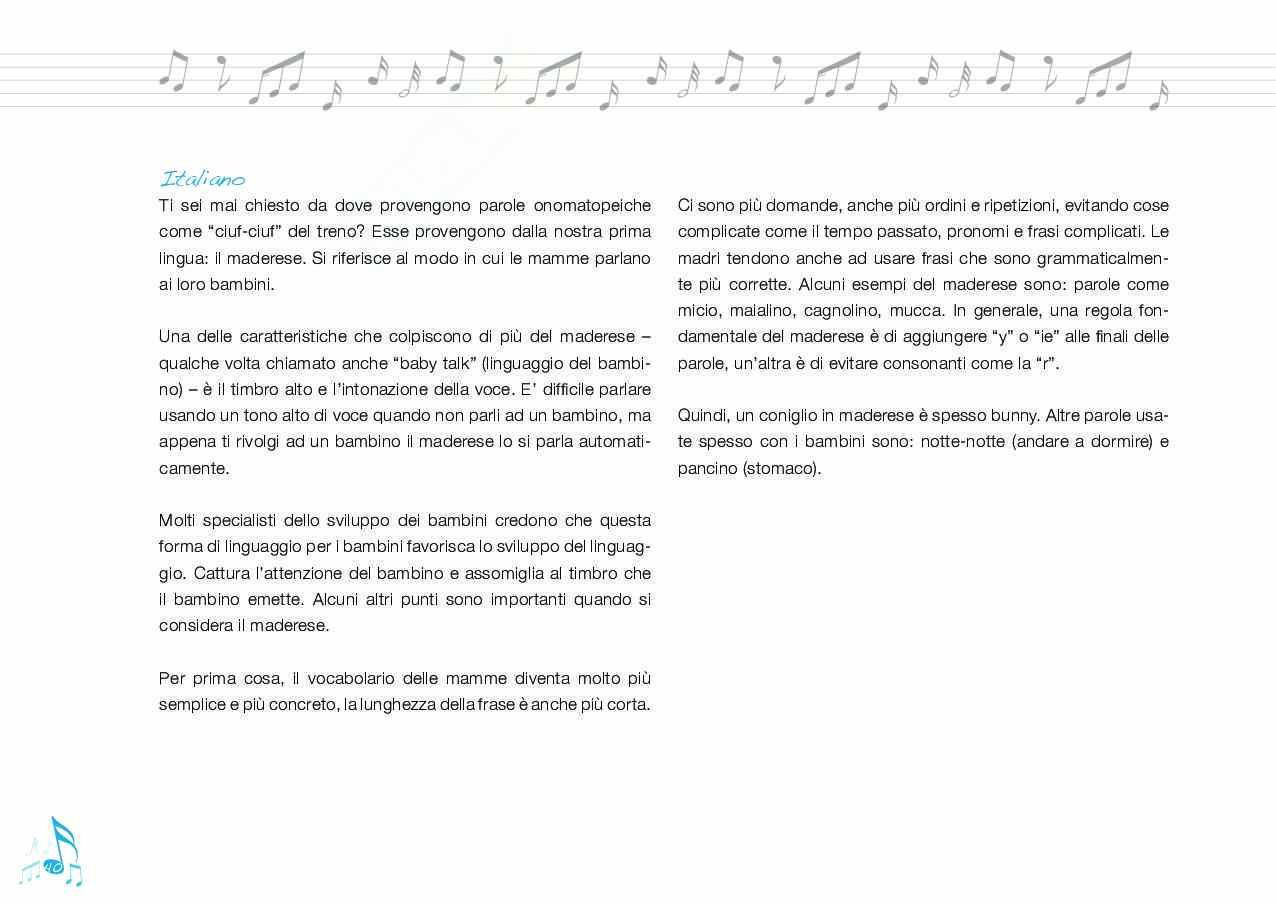 Italiano

Ti sei mai chiesto da dove provengono parole onomatopeiche come “ciuf-ciuf” del treno? Esse provengono dalla nostra prima lingua: il maderese. Si riferisce al modo in cui le mamme parlano ai loro bambini.

Una delle caratteristiche che colpiscono di più del maderese – qualche volta chiamato anche “baby talk” (linguaggio del bambino) – è il timbro alto e l’intonazione della voce. E’ difficile parlare usando un tono alto di voce quando non parli ad un bambino, ma appena ti rivolgi ad un bambino il maderese lo si parla automaticamente.

Molti specialisti dello sviluppo dei bambini credono che questa forma di linguaggio per i bambini favorisca lo sviluppo del linguaggio. Cattura l’attenzione del bambino e assomiglia al timbro che il bambino emette. Alcuni altri punti sono importanti quando si considera il maderese.

Per prima cosa, il vocabolario delle mamme diventa molto più semplice e più concreto, la lunghezza della frase è anche più corta.

Ci sono più domande, anche più ordini e ripetizioni, evitando cose complicate come il tempo passato, pronomi e frasi complicati. Le madri tendono anche ad usare frasi che sono grammaticalmente più corrette. Alcuni esempi del maderese sono: parole come micio, maialino, cagnolino, mucca. In generale, una regola fondamentale del maderese è di aggiungere “y” o “ie” alle finali delle parole, un’altra è di evitare consonanti come la “r”.

Quindi, un coniglio in maderese è spesso bunny. Altre parole usate spesso con i bambini sono: notte-notte (andare a dormire) e pancino (stomaco).

40